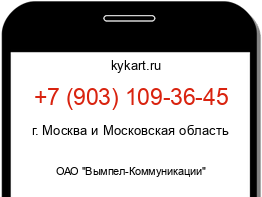 kykart.ru

+7 (903) 109-36-45

г. Москва и Московская область

ОАО "Вымпел-Коммуникации"